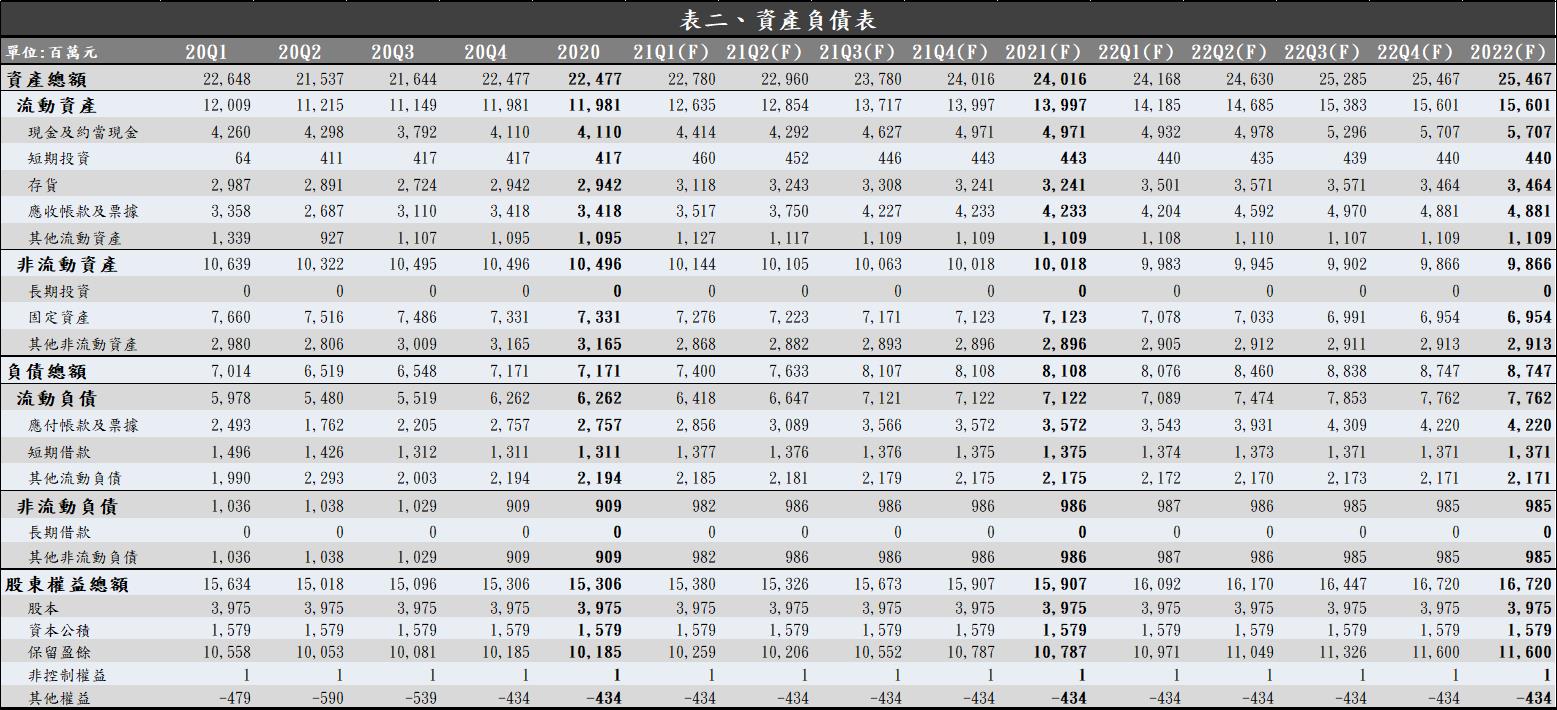 表二、資產負債表

| 單位:百萬元 | 20Q1 | 20Q2 | 20Q3 | 20Q4 | 2020 | 21Q1(F) | 21Q2(F) | 21Q3(F) | 21Q4(F) | 2021(F) | 22Q1(F) | 22Q2(F) | 22Q3(F) | 22Q4(F) | 2022(F) |
|---|---|---|---|---|---|---|---|---|---|---|---|---|---|---|---|
| 資產總額 | 22,648 | 21,537 | 21,644 | 22,477 | 22,477 | 22,780 | 22,960 | 23,780 | 24,016 | 24,016 | 24,168 | 24,630 | 25,285 | 25,467 | 25,467 |
| 流動資產 | 12,009 | 11,215 | 11,149 | 11,981 | 11,981 | 12,635 | 12,854 | 13,717 | 13,997 | 13,997 | 14,185 | 14,685 | 15,383 | 15,601 | 15,601 |
| 現金及約當現金 | 4,260 | 4,298 | 3,792 | 4,110 | 4,110 | 4,414 | 4,292 | 4,627 | 4,971 | 4,971 | 4,932 | 4,978 | 5,296 | 5,707 | 5,707 |
| 短期投資 | 64 | 411 | 417 | 417 | 417 | 460 | 452 | 446 | 443 | 443 | 440 | 435 | 439 | 440 | 440 |
| 存貨 | 2,987 | 2,891 | 2,724 | 2,942 | 2,942 | 3,118 | 3,243 | 3,308 | 3,241 | 3,241 | 3,501 | 3,571 | 3,571 | 3,464 | 3,464 |
| 應收帳款及票據 | 3,358 | 2,687 | 3,110 | 3,418 | 3,418 | 3,517 | 3,750 | 4,227 | 4,233 | 4,233 | 4,204 | 4,592 | 4,970 | 4,881 | 4,881 |
| 其他流動資產 | 1,339 | 927 | 1,107 | 1,095 | 1,095 | 1,127 | 1,117 | 1,109 | 1,109 | 1,109 | 1,108 | 1,110 | 1,107 | 1,109 | 1,109 |
| 非流動資產 | 10,639 | 10,322 | 10,495 | 10,496 | 10,496 | 10,144 | 10,105 | 10,063 | 10,018 | 10,018 | 9,983 | 9,945 | 9,902 | 9,866 | 9,866 |
| 長期投資 | 0 | 0 | 0 | 0 | 0 | 0 | 0 | 0 | 0 | 0 | 0 | 0 | 0 | 0 | 0 |
| 固定資產 | 7,660 | 7,516 | 7,486 | 7,331 | 7,331 | 7,276 | 7,223 | 7,171 | 7,123 | 7,123 | 7,078 | 7,033 | 6,991 | 6,954 | 6,954 |
| 其他非流動資產 | 2,980 | 2,806 | 3,009 | 3,165 | 3,165 | 2,868 | 2,882 | 2,893 | 2,896 | 2,896 | 2,905 | 2,912 | 2,911 | 2,913 | 2,913 |
| 負債總額 | 7,014 | 6,519 | 6,548 | 7,171 | 7,171 | 7,400 | 7,633 | 8,107 | 8,108 | 8,108 | 8,076 | 8,460 | 8,838 | 8,747 | 8,747 |
| 流動負債 | 5,978 | 5,480 | 5,519 | 6,262 | 6,262 | 6,418 | 6,647 | 7,121 | 7,122 | 7,122 | 7,089 | 7,474 | 7,853 | 7,762 | 7,762 |
| 應付帳款及票據 | 2,493 | 1,762 | 2,205 | 2,757 | 2,757 | 2,856 | 3,089 | 3,566 | 3,572 | 3,572 | 3,543 | 3,931 | 4,309 | 4,220 | 4,220 |
| 短期借款 | 1,496 | 1,426 | 1,312 | 1,311 | 1,311 | 1,377 | 1,376 | 1,376 | 1,375 | 1,375 | 1,374 | 1,373 | 1,371 | 1,371 | 1,371 |
| 其他流動負債 | 1,990 | 2,293 | 2,003 | 2,194 | 2,194 | 2,185 | 2,181 | 2,179 | 2,175 | 2,175 | 2,172 | 2,170 | 2,173 | 2,171 | 2,171 |
| 非流動負債 | 1,036 | 1,038 | 1,029 | 909 | 909 | 982 | 986 | 986 | 986 | 986 | 987 | 986 | 985 | 985 | 985 |
| 長期借款 | 0 | 0 | 0 | 0 | 0 | 0 | 0 | 0 | 0 | 0 | 0 | 0 | 0 | 0 | 0 |
| 其他非流動負債 | 1,036 | 1,038 | 1,029 | 909 | 909 | 982 | 986 | 986 | 986 | 986 | 987 | 986 | 985 | 985 | 985 |
| 股東權益總額 | 15,634 | 15,018 | 15,096 | 15,306 | 15,306 | 15,380 | 15,326 | 15,673 | 15,907 | 15,907 | 16,092 | 16,170 | 16,447 | 16,720 | 16,720 |
| 股本 | 3,975 | 3,975 | 3,975 | 3,975 | 3,975 | 3,975 | 3,975 | 3,975 | 3,975 | 3,975 | 3,975 | 3,975 | 3,975 | 3,975 | 3,975 |
| 資本公積 | 1,579 | 1,579 | 1,579 | 1,579 | 1,579 | 1,579 | 1,579 | 1,579 | 1,579 | 1,579 | 1,579 | 1,579 | 1,579 | 1,579 | 1,579 |
| 保留盈餘 | 10,558 | 10,053 | 10,081 | 10,185 | 10,185 | 10,259 | 10,206 | 10,552 | 10,787 | 10,787 | 10,971 | 11,049 | 11,326 | 11,600 | 11,600 |
| 非控制權益 | 1 | 1 | 1 | 1 | 1 | 1 | 1 | 1 | 1 | 1 | 1 | 1 | 1 | 1 | 1 |
| 其他權益 | -479 | -590 | -539 | -434 | -434 | -434 | -434 | -434 | -434 | -434 | -434 | -434 | -434 | -434 | -434 |